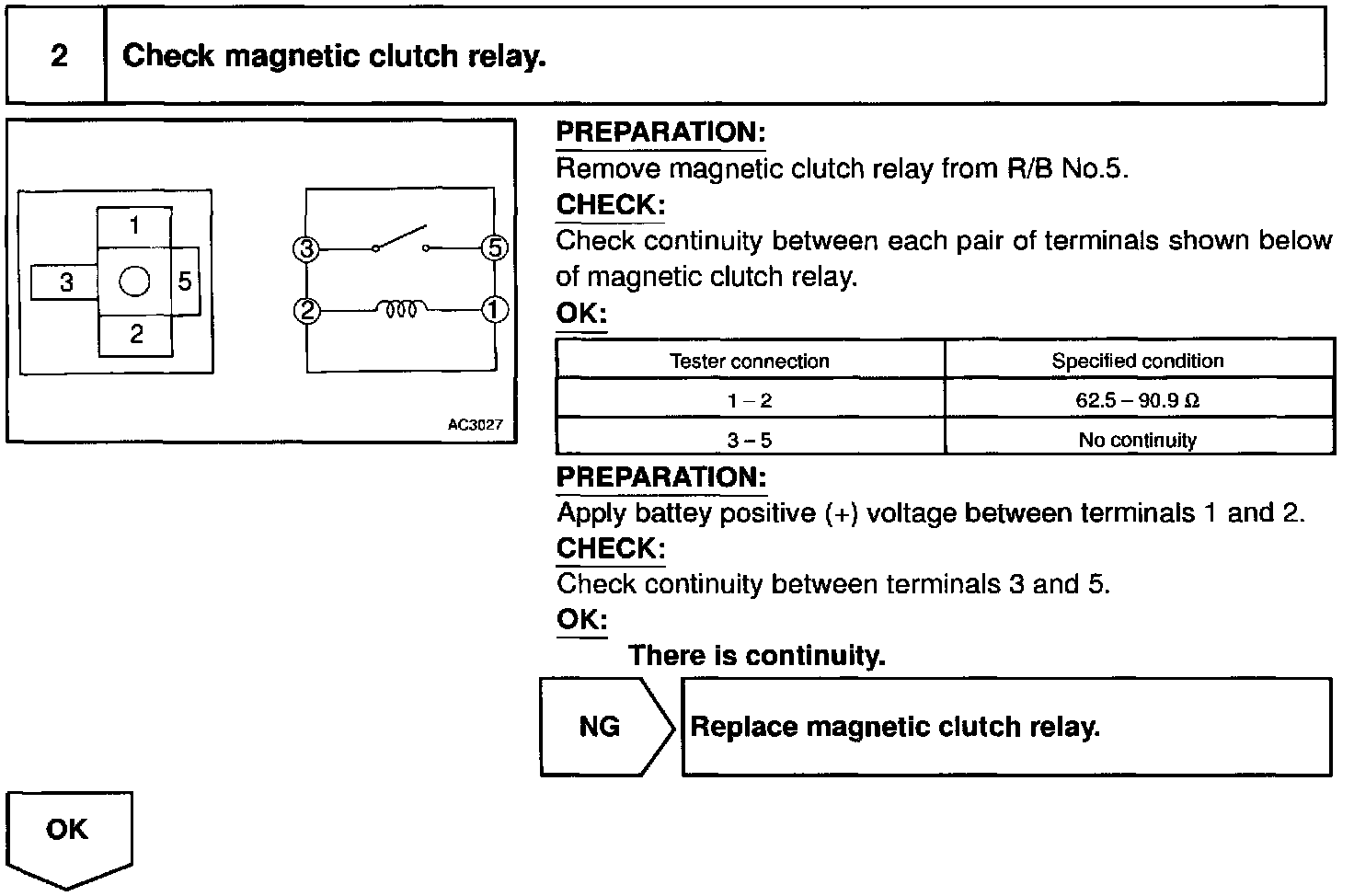 2 Check magnetic clutch relay.

1
3
5
2
3
5
2
1
AC3027

PREPARATION:
Remove magnetic clutch relay from R/B No.5.
CHECK:
Check continuity between each pair of terminals shown below of magnetic clutch relay.
OK:

| Tester connection | Specified condition |
|---|---|
| 1 – 2 | 62.5 – 90.9 Ω |
| 3 – 5 | No continuity |

PREPARATION:
Apply battey positive (+) voltage between terminals 1 and 2.
CHECK:
Check continuity between terminals 3 and 5.
OK:
There is continuity.

NG
Replace magnetic clutch relay.

OK